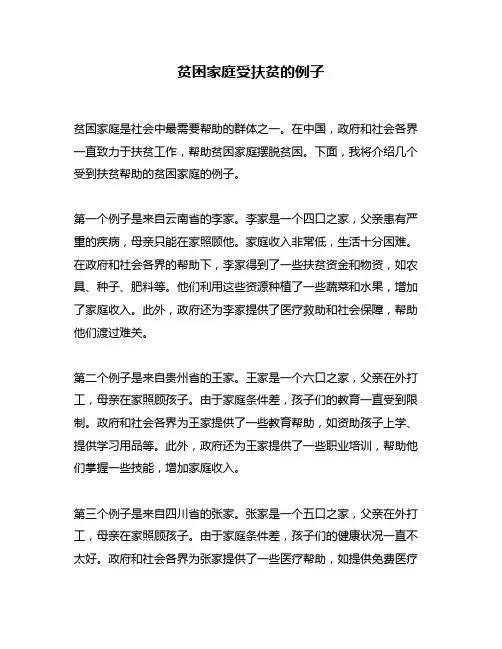 贫困家庭受扶贫的例子

贫困家庭是社会中最需要帮助的群体之一。在中国，政府和社会各界一直致力于扶贫工作，帮助贫困家庭摆脱贫困。下面，我将介绍几个受到扶贫帮助的贫困家庭的例子。

第一个例子是来自云南省的李家。李家是一个四口之家，父亲患有严重的疾病，母亲只能在家照顾他。家庭收入非常低，生活十分困难。在政府和社会各界的帮助下，李家得到了一些扶贫资金和物资，如农具、种子、肥料等。他们利用这些资源种植了一些蔬菜和水果，增加了家庭收入。此外，政府还为李家提供了医疗救助和社会保障，帮助他们渡过难关。

第二个例子是来自贵州省的王家。王家是一个六口之家，父亲在外打工，母亲在家照顾孩子。由于家庭条件差，孩子们的教育一直受到限制。政府和社会各界为王家提供了一些教育帮助，如资助孩子上学、提供学习用品等。此外，政府还为王家提供了一些职业培训，帮助他们掌握一些技能，增加家庭收入。

第三个例子是来自四川省的张家。张家是一个五口之家，父亲在外打工，母亲在家照顾孩子。由于家庭条件差，孩子们的健康状况一直不太好。政府和社会各界为张家提供了一些医疗帮助，如提供免费医疗